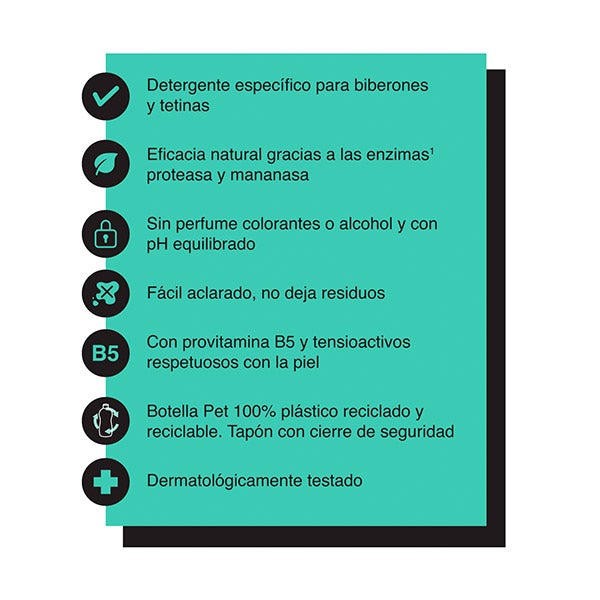 Detergente específico para biberones y tetinas

Eficacia natural gracias a las enzimas¹ proteasa y mananasa

Sin perfume colorantes o alcohol y con pH equilibrado

Fácil aclarado, no deja residuos

B5

Con provitamina B5 y tensioactivos respetuosos con la piel

Botella Pet 100% plástico reciclado y reciclable. Tapón con cierre de seguridad

Dermatológicamente testado